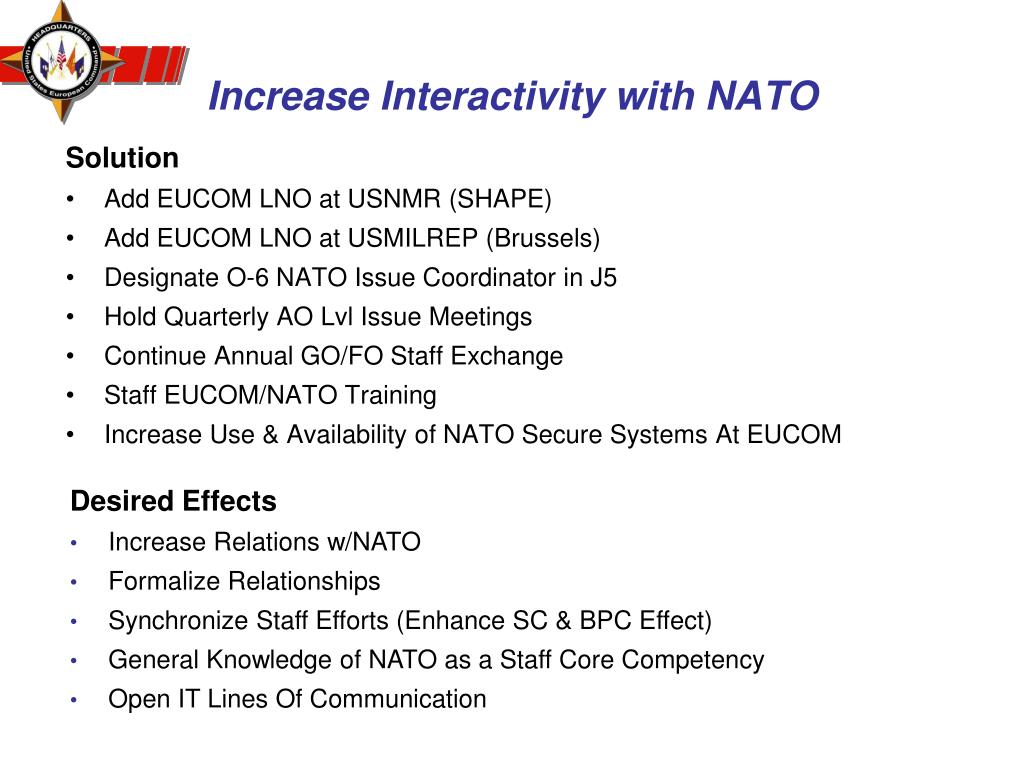 HEADQUARTERS United States European Command

Increase Interactivity with NATO

Solution
• Add EUCOM LNO at USNMR (SHAPE)
• Add EUCOM LNO at USMILREP (Brussels)
• Designate O-6 NATO Issue Coordinator in J5
• Hold Quarterly AO Lvl Issue Meetings
• Continue Annual GO/FO Staff Exchange
• Staff EUCOM/NATO Training
• Increase Use & Availability of NATO Secure Systems At EUCOM

Desired Effects
• Increase Relations w/NATO
• Formalize Relationships
• Synchronize Staff Efforts (Enhance SC & BPC Effect)
• General Knowledge of NATO as a Staff Core Competency
• Open IT Lines Of Communication